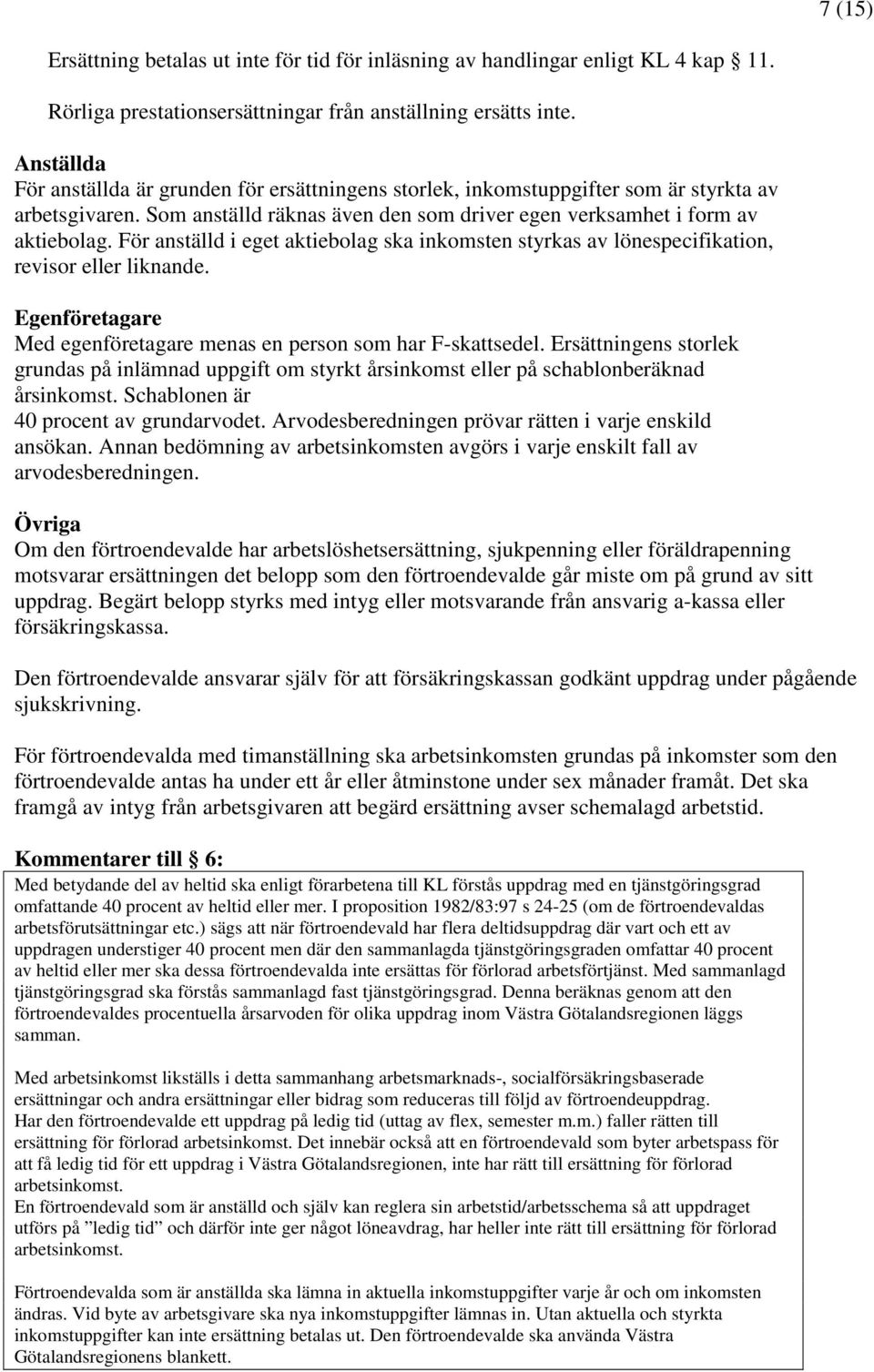 7 (15)

Ersättning betalas ut inte för tid för inläsning av handlingar enligt KL 4 kap 11.

Rörliga prestationsersättningar från anställning ersätts inte.

Anställda
För anställda är grunden för ersättningens storlek, inkomstuppgifter som är styrkta av arbetsgivaren. Som anställd räknas även den som driver egen verksamhet i form av aktiebolag. För anställd i eget aktiebolag ska inkomsten styrkas av lönespecifikation, revisor eller liknande.

Egenföretagare
Med egenföretagare menas en person som har F-skattsedel. Ersättningens storlek grundas på inlämnad uppgift om styrkt årsinkomst eller på schablonberäknad årsinkomst. Schablonen är
40 procent av grundarvodet. Arvodesberedningen prövar rätten i varje enskild ansökan. Annan bedömning av arbetsinkomsten avgörs i varje enskilt fall av arvodesberedningen.

Övriga
Om den förtroendevalde har arbetslöshetsersättning, sjukpenning eller föräldrapenning motsvarar ersättningen det belopp som den förtroendevalde går miste om på grund av sitt uppdrag. Begärt belopp styrks med intyg eller motsvarande från ansvarig a-kassa eller försäkringskassa.

Den förtroendevalde ansvarar själv för att försäkringskassan godkänt uppdrag under pågående sjukskrivning.

För förtroendevalda med timanställning ska arbetsinkomsten grundas på inkomster som den förtroendevalde antas ha under ett år eller åtminstone under sex månader framåt. Det ska framgå av intyg från arbetsgivaren att begärd ersättning avser schemalagd arbetstid.

Kommentarer till § 6:

Med betydande del av heltid ska enligt förarbetena till KL förstås uppdrag med en tjänstgöringsgrad omfattande 40 procent av heltid eller mer. I proposition 1982/83:97 s 24-25 (om de förtroendevaldas arbetsförutsättningar etc.) sägs att när förtroendevald har flera deltidsuppdrag där vart och ett av uppdragen understiger 40 procent men där den sammanlagda tjänstgöringsgraden omfattar 40 procent av heltid eller mer ska dessa förtroendevalda inte ersättas för förlorad arbetsförtjänst. Med sammanlagd tjänstgöringsgrad ska förstås sammanlagd fast tjänstgöringsgrad. Denna beräknas genom att den förtroendevaldes procentuella årsarvoden för olika uppdrag inom Västra Götalandsregionen läggs samman.

Med arbetsinkomst likställs i detta sammanhang arbetsmarknads-, socialförsäkringsbaserade ersättningar och andra ersättningar eller bidrag som reduceras till följd av förtroendeuppdrag.
Har den förtroendevalde ett uppdrag på ledig tid (uttag av flex, semester m.m.) faller rätten till ersättning för förlorad arbetsinkomst. Det innebär också att en förtroendevald som byter arbetspass för att få ledig tid för ett uppdrag i Västra Götalandsregionen, inte har rätt till ersättning för förlorad arbetsinkomst.
En förtroendevald som är anställd och själv kan reglera sin arbetstid/arbetsschema så att uppdraget utförs på ”ledig tid” och därför inte ger något löneavdrag, har heller inte rätt till ersättning för förlorad arbetsinkomst.

Förtroendevalda som är anställda ska lämna in aktuella inkomstuppgifter varje år och om inkomsten ändras. Vid byte av arbetsgivare ska nya inkomstuppgifter lämnas in. Utan aktuella och styrkta inkomstuppgifter kan inte ersättning betalas ut. Den förtroendevalde ska använda Västra Götalandsregionens blankett.